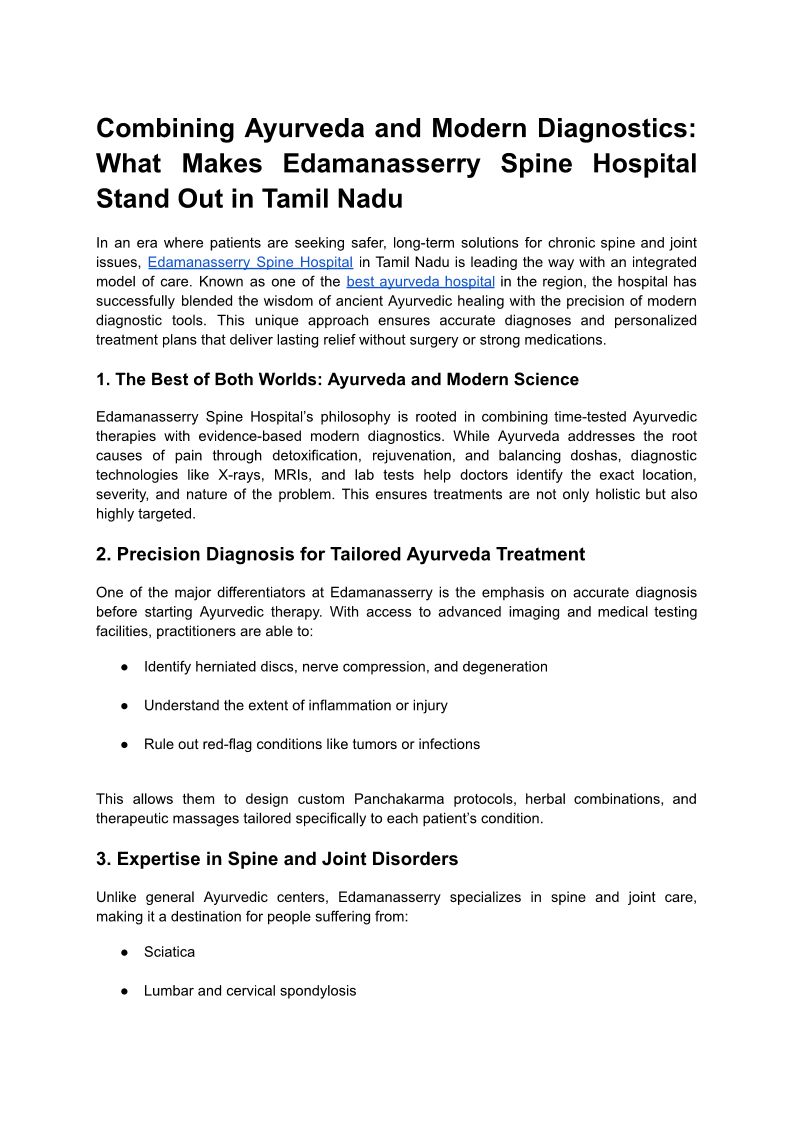 Combining Ayurveda and Modern Diagnostics: What Makes Edamanasserry Spine Hospital Stand Out in Tamil Nadu

In an era where patients are seeking safer, long-term solutions for chronic spine and joint issues, Edamanasserry Spine Hospital in Tamil Nadu is leading the way with an integrated model of care. Known as one of the best ayurveda hospital in the region, the hospital has successfully blended the wisdom of ancient Ayurvedic healing with the precision of modern diagnostic tools. This unique approach ensures accurate diagnoses and personalized treatment plans that deliver lasting relief without surgery or strong medications.

1. The Best of Both Worlds: Ayurveda and Modern Science

Edamanasserry Spine Hospital's philosophy is rooted in combining time-tested Ayurvedic therapies with evidence-based modern diagnostics. While Ayurveda addresses the root causes of pain through detoxification, rejuvenation, and balancing doshas, diagnostic technologies like X-rays, MRIs, and lab tests help doctors identify the exact location, severity, and nature of the problem. This ensures treatments are not only holistic but also highly targeted.

2. Precision Diagnosis for Tailored Ayurveda Treatment

One of the major differentiators at Edamanasserry is the emphasis on accurate diagnosis before starting Ayurvedic therapy. With access to advanced imaging and medical testing facilities, practitioners are able to:

● Identify herniated discs, nerve compression, and degeneration

● Understand the extent of inflammation or injury

● Rule out red-flag conditions like tumors or infections

This allows them to design custom Panchakarma protocols, herbal combinations, and therapeutic massages tailored specifically to each patient's condition.

3. Expertise in Spine and Joint Disorders

Unlike general Ayurvedic centers, Edamanasserry specializes in spine and joint care, making it a destination for people suffering from:

● Sciatica

● Lumbar and cervical spondylosis